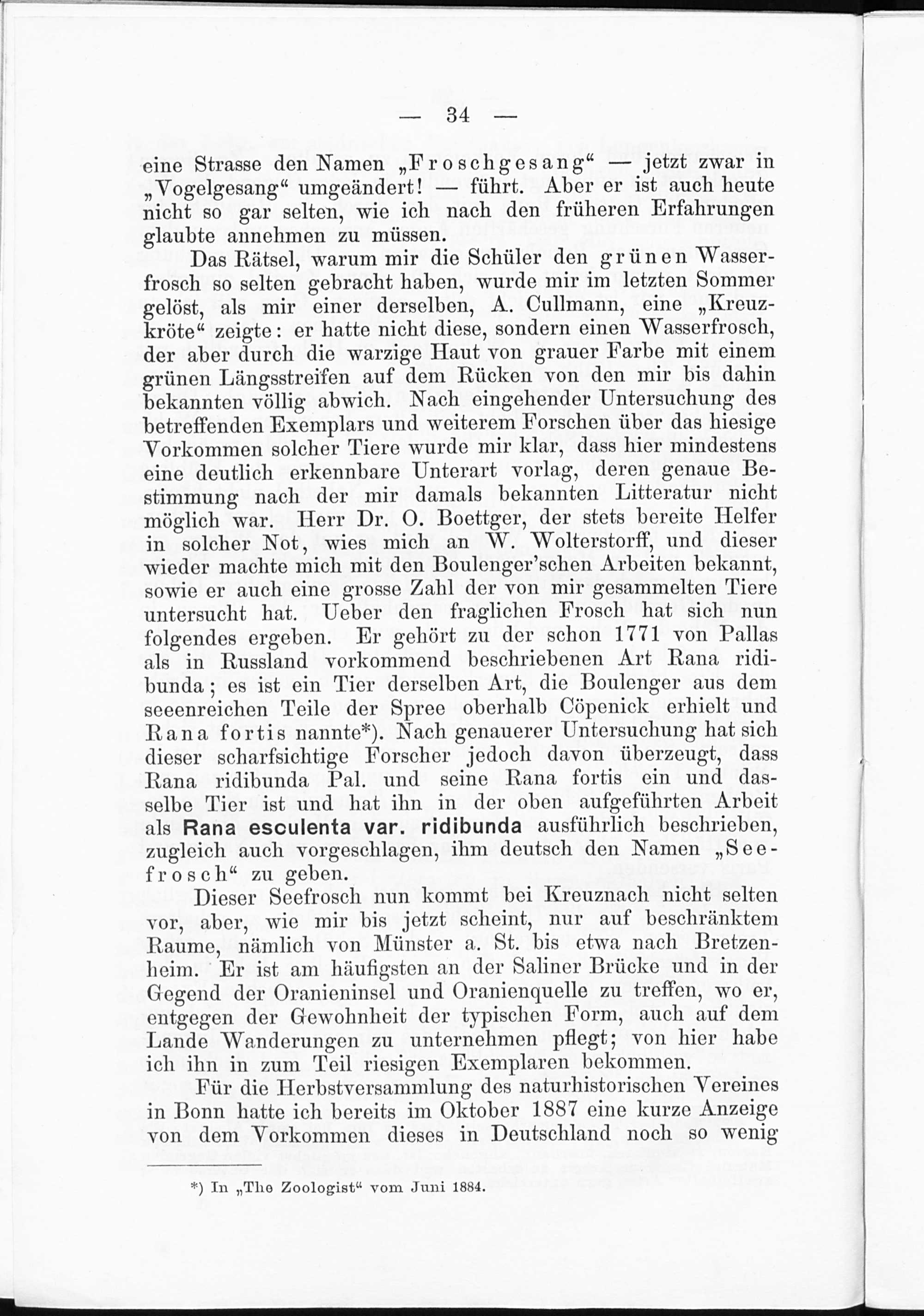 — 34 —

eine Strasse den Namen „Froschgesang“ — jetzt zwar in „Vogelgesang“ umgeändert! — führt. Aber er ist auch heute nicht so gar selten, wie ich nach den früheren Erfahrungen glaubte annehmen zu müssen.

Das Rätsel, warum mir die Schüler den grünen Wasserfrosch so selten gebracht haben, wurde mir im letzten Sommer gelöst, als mir einer derselben, A. Cullmann, eine „Kreuzkröte“ zeigte: er hatte nicht diese, sondern einen Wasserfrosch, der aber durch die warzige Haut von grauer Farbe mit einem grünen Längsstreifen auf dem Rücken von den mir bis dahin bekannten völlig abwich. Nach eingehender Untersuchung des betreffenden Exemplars und weiterem Forschen über das hiesige Vorkommen solcher Tiere wurde mir klar, dass hier mindestens eine deutlich erkennbare Unterart vorlag, deren genaue Bestimmung nach der mir damals bekannten Litteratur nicht möglich war. Herr Dr. O. Boettger, der stets bereite Helfer in solcher Not, wies mich an W. Wolterstorff, und dieser wieder machte mich mit den Boulenger'schen Arbeiten bekannt, sowie er auch eine grosse Zahl der von mir gesammelten Tiere untersucht hat. Ueber den fraglichen Frosch hat sich nun folgendes ergeben. Er gehört zu der schon 1771 von Pallas als in Russland vorkommend beschriebenen Art Rana ridibunda; es ist ein Tier derselben Art, die Boulenger aus dem seeenreichen Teile der Spree oberhalb Cöpenick erhielt und Rana fortis nannte*). Nach genauerer Untersuchung hat sich dieser scharfsichtige Forscher jedoch davon überzeugt, dass Rana ridibunda Pal. und seine Rana fortis ein und dasselbe Tier ist und hat ihn in der oben aufgeführten Arbeit als Rana esculenta var. ridibunda ausführlich beschrieben, zugleich auch vorgeschlagen, ihm deutsch den Namen „Seefrosch“ zu geben.

Dieser Seefrosch nun kommt bei Kreuznach nicht selten vor, aber, wie mir bis jetzt scheint, nur auf beschränktem Raume, nämlich von Münster a. St. bis etwa nach Bretzenheim. Er ist am häufigsten an der Saliner Brücke und in der Gegend der Oranieninsel und Oranienquelle zu treffen, wo er, entgegen der Gewohnheit der typischen Form, auch auf dem Lande Wanderungen zu unternehmen pflegt; von hier habe ich ihn in zum Teil riesigen Exemplaren bekommen.

Für die Herbstversammlung des naturhistorischen Vereines in Bonn hatte ich bereits im Oktober 1887 eine kurze Anzeige von dem Vorkommen dieses in Deutschland noch so wenig

*) In „The Zoologist“ vom Juni 1884.